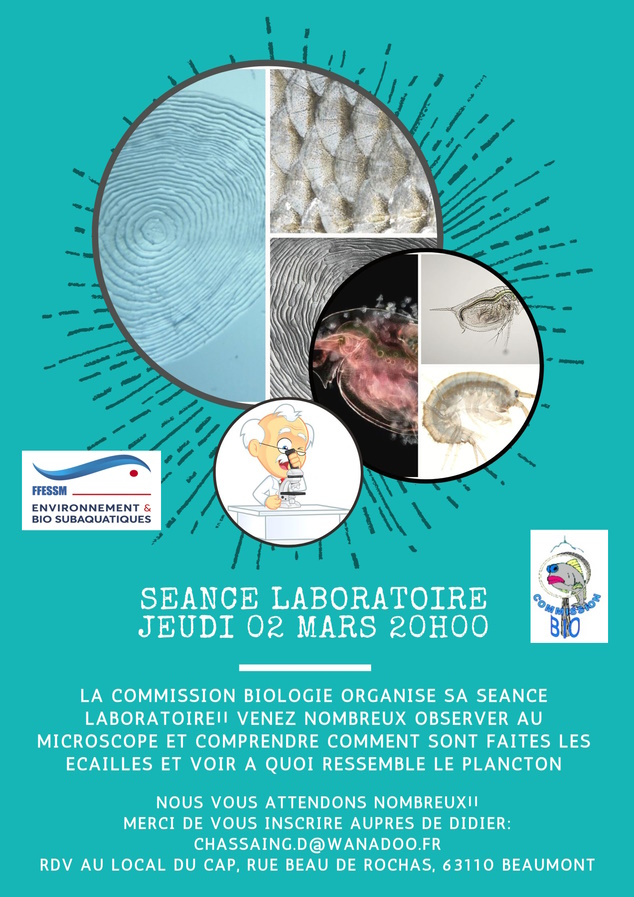 FFESSM
ENVIRONNEMENT & BIO SUBAQUATIQUES

COMMISSION BIO

SEANCE LABORATOIRE
JEUDI 02 MARS 20H00

LA COMMISSION BIOLOGIE ORGANISE SA SEANCE LABORATOIRE!! VENEZ NOMBREUX OBSERVER AU MICROSCOPE ET COMPRENDRE COMMENT SONT FAITES LES ECAILLES ET VOIR A QUOI RESSEMBLE LE PLANCTON

NOUS VOUS ATTENDONS NOMBREUX!!
MERCI DE VOUS INSCRIRE AUPRES DE DIDIER:
CHASSAING.D@WANADOO.FR
RDV AU LOCAL DU CAP, RUE BEAU DE ROCHAS, 63110 BEAUMONT